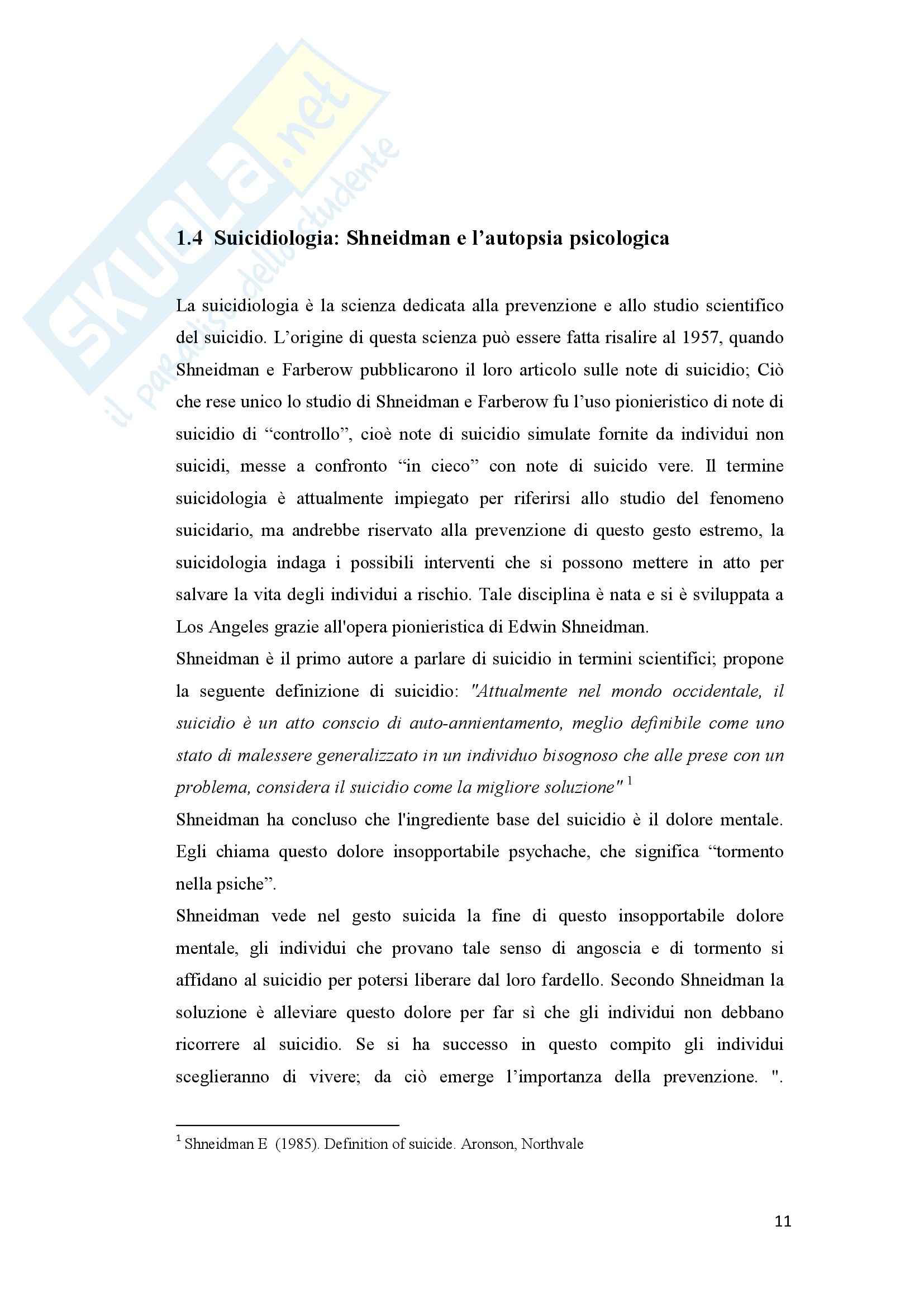 SKUOLA.net
il paradiso dello studente

1.4 Suicidiologia: Shneidman e l'autopsia psicologica

La suicidiologia è la scienza dedicata alla prevenzione e allo studio scientifico del suicidio. L'origine di questa scienza può essere fatta risalire al 1957, quando Shneidman e Farberow pubblicarono il loro articolo sulle note di suicidio; Ciò che rese unico lo studio di Shneidman e Farberow fu l'uso pionieristico di note di suicidio di "controllo", cioè note di suicidio simulate fornite da individui non suicidi, messe a confronto "in cieco" con note di suicido vere. Il termine suicidologia è attualmente impiegato per riferirsi allo studio del fenomeno suicidario, ma andrebbe riservato alla prevenzione di questo gesto estremo, la suicidologia indaga i possibili interventi che si possono mettere in atto per salvare la vita degli individui a rischio. Tale disciplina è nata e si è sviluppata a Los Angeles grazie all'opera pionieristica di Edwin Shneidman.
Shneidman è il primo autore a parlare di suicidio in termini scientifici; propone la seguente definizione di suicidio: "Attualmente nel mondo occidentale, il suicidio è un atto conscio di auto-annientamento, meglio definibile come uno stato di malessere generalizzato in un individuo bisognoso che alle prese con un problema, considera il suicidio come la migliore soluzione" $^1$
Shneidman ha concluso che l'ingrediente base del suicidio è il dolore mentale. Egli chiama questo dolore insopportabile psychache, che significa "tormento nella psiche".
Shneidman vede nel gesto suicida la fine di questo insopportabile dolore mentale, gli individui che provano tale senso di angoscia e di tormento si affidano al suicidio per potersi liberare dal loro fardello. Secondo Shneidman la soluzione è alleviare questo dolore per far sì che gli individui non debbano ricorrere al suicidio. Se si ha successo in questo compito gli individui sceglieranno di vivere; da ciò emerge l'importanza della prevenzione. ".

$^1$ Shneidman E (1985). Definition of suicide. Aronson, Northvale

11